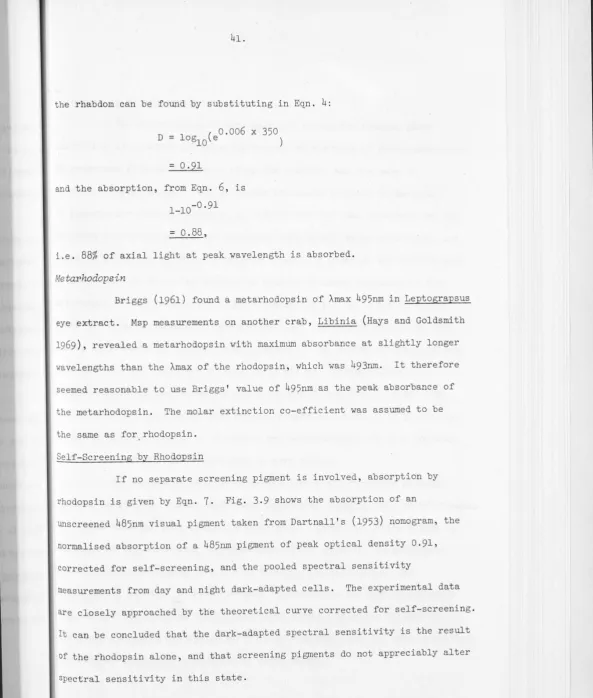 41.

the rhabdom can be found by substituting in Eqn. 4:

$D = \log_{10}(e^{0.006 \times 350})$

$= 0.91$

and the absorption, from Eqn. 6, is

$1-10^{-0.91}$

$= 0.88$,

i.e. 88% of axial light at peak wavelength is absorbed.

Metarhodopsin

Briggs (1961) found a metarhodopsin of λmax 495nm in Leptograpsus eye extract. Msp measurements on another crab, Libinia (Hays and Goldsmith 1969), revealed a metarhodopsin with maximum absorbance at slightly longer wavelengths than the λmax of the rhodopsin, which was 493nm. It therefore seemed reasonable to use Briggs' value of 495nm as the peak absorbance of the metarhodopsin. The molar extinction co-efficient was assumed to be the same as for rhodopsin.

Self-Screening by Rhodopsin

If no separate screening pigment is involved, absorption by rhodopsin is given by Eqn. 7. Fig. 3.9 shows the absorption of an unscreened 485nm visual pigment taken from Dartnall's (1953) nomogram, the normalised absorption of a 485nm pigment of peak optical density 0.91, corrected for self-screening, and the pooled spectral sensitivity measurements from day and night dark-adapted cells. The experimental data are closely approached by the theoretical curve corrected for self-screening. It can be concluded that the dark-adapted spectral sensitivity is the result of the rhodopsin alone, and that screening pigments do not appreciably alter spectral sensitivity in this state.